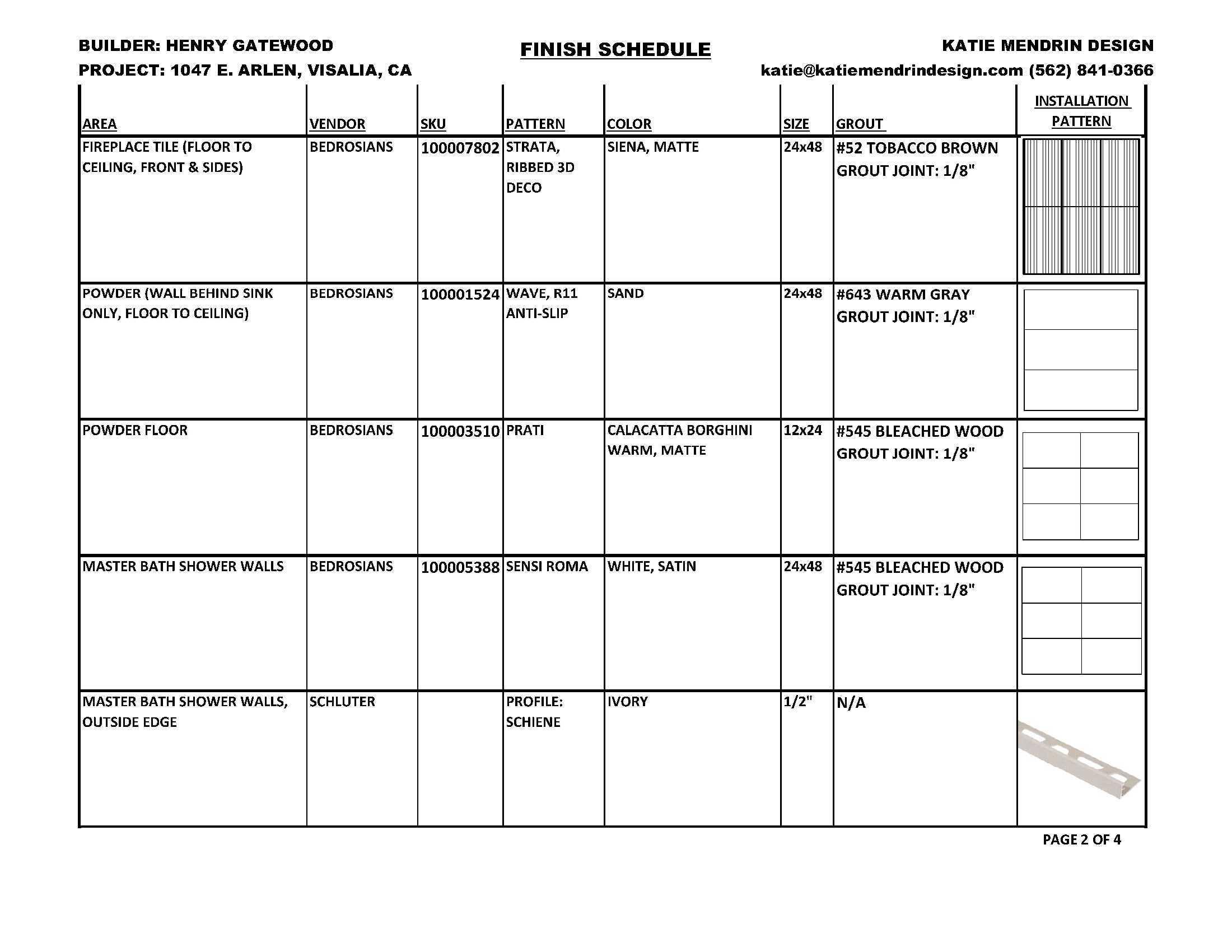 BUILDER: HENRY GATEWOOD
PROJECT: 1047 E. ARLEN, VISALIA, CA

FINISH SCHEDULE

KATIE MENDRIN DESIGN
katie@katiemendrindesign.com (562) 841-0366

| AREA | VENDOR | SKU | PATTERN | COLOR | SIZE | GROUT | INSTALLATION PATTERN |
|---|---|---|---|---|---|---|---|
| FIREPLACE TILE (FLOOR TO CEILING, FRONT & SIDES) | BEDROSIANS | 100007802 | STRATA, RIBBED 3D DECO | SIENA, MATTE | 24x48 | #52 TOBACCO BROWN GROUT JOINT: 1/8" | |
| POWDER (WALL BEHIND SINK ONLY, FLOOR TO CEILING) | BEDROSIANS | 100001524 | WAVE, R11 ANTI-SLIP | SAND | 24x48 | #643 WARM GRAY GROUT JOINT: 1/8" | |
| POWDER FLOOR | BEDROSIANS | 100003510 | PRATI | CALACATTA BORGHINI WARM, MATTE | 12x24 | #545 BLEACHED WOOD GROUT JOINT: 1/8" | |
| MASTER BATH SHOWER WALLS | BEDROSIANS | 100005388 | SENSI ROMA | WHITE, SATIN | 24x48 | #545 BLEACHED WOOD GROUT JOINT: 1/8" | |
| MASTER BATH SHOWER WALLS, OUTSIDE EDGE | SCHLUTER | | PROFILE: SCHIENE | IVORY | 1/2" | N/A | |

PAGE 2 OF 4